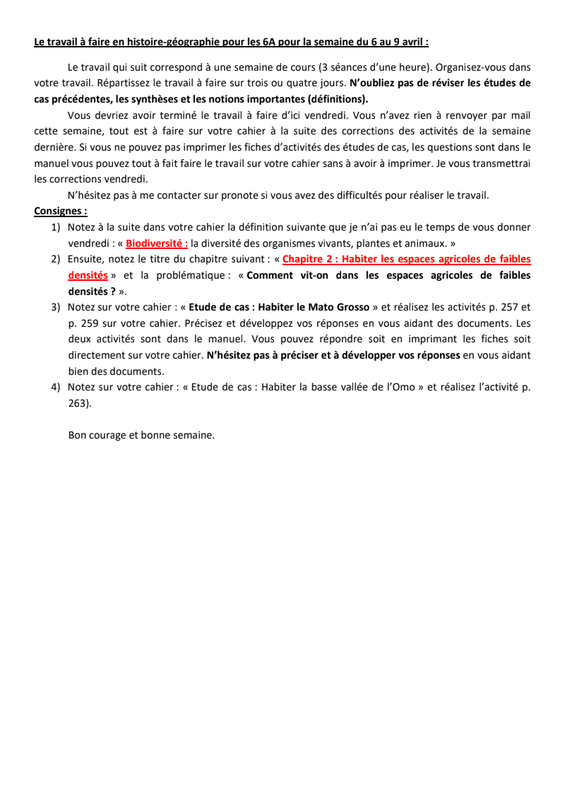 Le travail à faire en histoire-géographie pour les 6A pour la semaine du 6 au 9 avril :

Le travail qui suit correspond à une semaine de cours (3 séances d'une heure). Organisez-vous dans votre travail. Répartissez le travail à faire sur trois ou quatre jours. N'oubliez pas de réviser les études de cas précédentes, les synthèses et les notions importantes (définitions).

Vous devriez avoir terminé le travail à faire d'ici vendredi. Vous n'avez rien à renvoyer par mail cette semaine, tout est à faire sur votre cahier à la suite des corrections des activités de la semaine dernière. Si vous ne pouvez pas imprimer les fiches d'activités des études de cas, les questions sont dans le manuel vous pouvez tout à fait faire le travail sur votre cahier sans à avoir à imprimer. Je vous transmettrai les corrections vendredi.

N'hésitez pas à me contacter sur pronote si vous avez des difficultés pour réaliser le travail.

Consignes :

1) Notez à la suite dans votre cahier la définition suivante que je n'ai pas eu le temps de vous donner vendredi : « Biodiversité : la diversité des organismes vivants, plantes et animaux. »
2) Ensuite, notez le titre du chapitre suivant : « Chapitre 2 : Habiter les espaces agricoles de faibles densités » et la problématique : « Comment vit-on dans les espaces agricoles de faibles densités ? ».
3) Notez sur votre cahier : « Etude de cas : Habiter le Mato Grosso » et réalisez les activités p. 257 et p. 259 sur votre cahier. Précisez et développez vos réponses en vous aidant des documents. Les deux activités sont dans le manuel. Vous pouvez répondre soit en imprimant les fiches soit directement sur votre cahier. N'hésitez pas à préciser et à développer vos réponses en vous aidant bien des documents.
4) Notez sur votre cahier : « Etude de cas : Habiter la basse vallée de l'Omo » et réalisez l'activité p. 263).

Bon courage et bonne semaine.